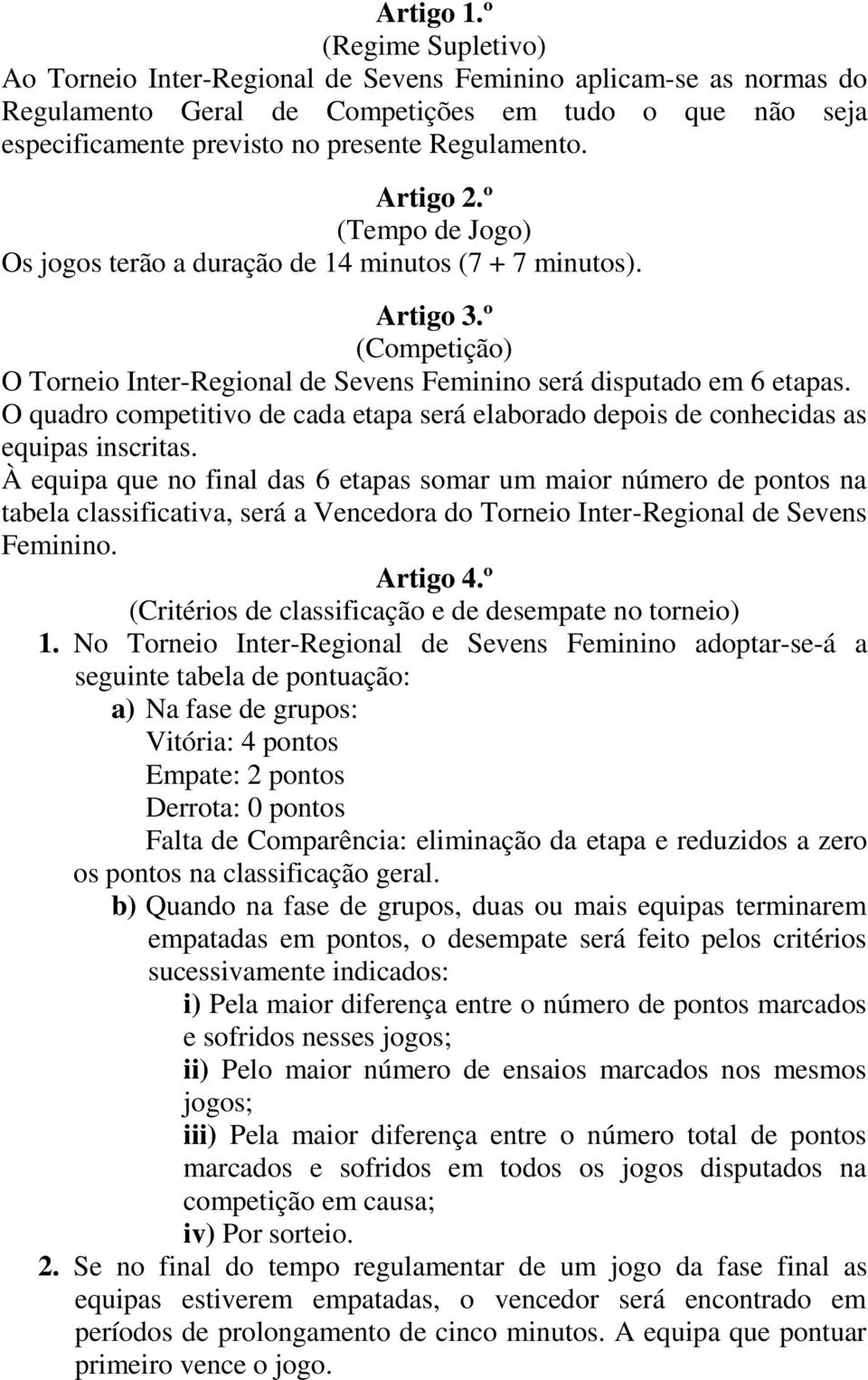 Artigo 1.º
(Regime Supletivo)
Ao Torneio Inter-Regional de Sevens Feminino aplicam-se as normas do Regulamento Geral de Competições em tudo o que não seja especificamente previsto no presente Regulamento.

Artigo 2.º
(Tempo de Jogo)
Os jogos terão a duração de 14 minutos (7 + 7 minutos).

Artigo 3.º
(Competição)
O Torneio Inter-Regional de Sevens Feminino será disputado em 6 etapas.
O quadro competitivo de cada etapa será elaborado depois de conhecidas as equipas inscritas.
À equipa que no final das 6 etapas somar um maior número de pontos na tabela classificativa, será a Vencedora do Torneio Inter-Regional de Sevens Feminino.

Artigo 4.º
(Critérios de classificação e de desempate no torneio)
1. No Torneio Inter-Regional de Sevens Feminino adoptar-se-á a seguinte tabela de pontuação:
a) Na fase de grupos:
Vitória: 4 pontos
Empate: 2 pontos
Derrota: 0 pontos
Falta de Comparência: eliminação da etapa e reduzidos a zero os pontos na classificação geral.
b) Quando na fase de grupos, duas ou mais equipas terminarem empatadas em pontos, o desempate será feito pelos critérios sucessivamente indicados:
i) Pela maior diferença entre o número de pontos marcados e sofridos nesses jogos;
ii) Pelo maior número de ensaios marcados nos mesmos jogos;
iii) Pela maior diferença entre o número total de pontos marcados e sofridos em todos os jogos disputados na competição em causa;
iv) Por sorteio.
2. Se no final do tempo regulamentar de um jogo da fase final as equipas estiverem empatadas, o vencedor será encontrado em períodos de prolongamento de cinco minutos. A equipa que pontuar primeiro vence o jogo.